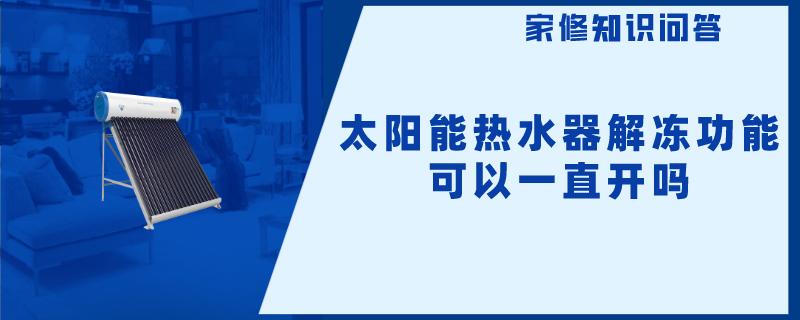 家修知识问答

太阳能热水器解冻功能可以一直开吗